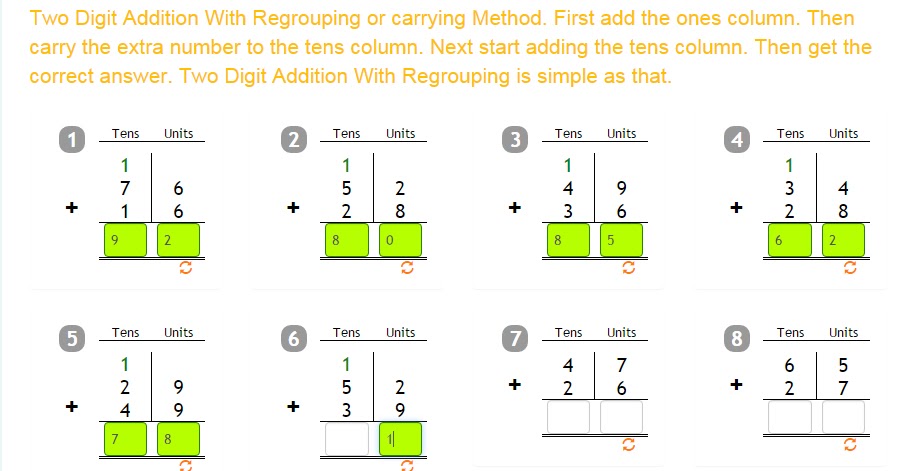 Two Digit Addition With Regrouping or carrying Method. First add the ones column. Then carry the extra number to the tens column. Next start adding the tens column. Then get the correct answer. Two Digit Addition With Regrouping is simple as that.

1
| Tens | Units |
|---|---|
| 1 | |
| 7 | 6 |
| + 1 | 6 |
| 9 | 2 |

2
| Tens | Units |
|---|---|
| 1 | |
| 5 | 2 |
| + 2 | 8 |
| 8 | 0 |

3
| Tens | Units |
|---|---|
| 1 | |
| 4 | 9 |
| + 3 | 6 |
| 8 | 5 |

4
| Tens | Units |
|---|---|
| 1 | |
| 3 | 4 |
| + 2 | 8 |
| 6 | 2 |

5
| Tens | Units |
|---|---|
| 1 | |
| 2 | 9 |
| + 4 | 9 |
| 7 | 8 |

6
| Tens | Units |
|---|---|
| 1 | |
| 5 | 2 |
| + 3 | 9 |
| | 1 |

7
| Tens | Units |
|---|---|
| 4 | 7 |
| + 2 | 6 |
| | |

8
| Tens | Units |
|---|---|
| 6 | 5 |
| + 2 | 7 |
| | |